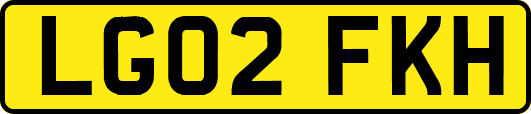 LG02 FKH